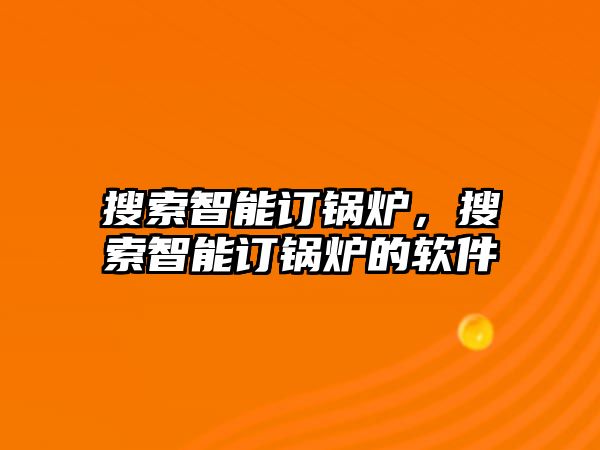 搜索智能订锅炉，搜索智能订锅炉的软件